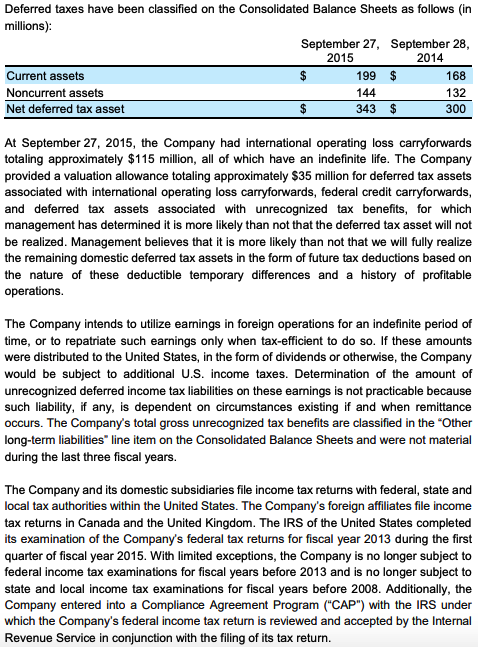 Deferred taxes have been classified on the Consolidated Balance Sheets as follows (in millions):

| | September 27, 2015 | September 28, 2014 |
|---|---|---|
| Current assets | $ 199 | $ 168 |
| Noncurrent assets | 144 | 132 |
| Net deferred tax asset | $ 343 | $ 300 |

At September 27, 2015, the Company had international operating loss carryforwards totaling approximately $115 million, all of which have an indefinite life. The Company provided a valuation allowance totaling approximately $35 million for deferred tax assets associated with international operating loss carryforwards, federal credit carryforwards, and deferred tax assets associated with unrecognized tax benefits, for which management has determined it is more likely than not that the deferred tax asset will not be realized. Management believes that it is more likely than not that we will fully realize the remaining domestic deferred tax assets in the form of future tax deductions based on the nature of these deductible temporary differences and a history of profitable operations.

The Company intends to utilize earnings in foreign operations for an indefinite period of time, or to repatriate such earnings only when tax-efficient to do so. If these amounts were distributed to the United States, in the form of dividends or otherwise, the Company would be subject to additional U.S. income taxes. Determination of the amount of unrecognized deferred income tax liabilities on these earnings is not practicable because such liability, if any, is dependent on circumstances existing if and when remittance occurs. The Company's total gross unrecognized tax benefits are classified in the "Other long-term liabilities" line item on the Consolidated Balance Sheets and were not material during the last three fiscal years.

The Company and its domestic subsidiaries file income tax returns with federal, state and local tax authorities within the United States. The Company's foreign affiliates file income tax returns in Canada and the United Kingdom. The IRS of the United States completed its examination of the Company's federal tax returns for fiscal year 2013 during the first quarter of fiscal year 2015. With limited exceptions, the Company is no longer subject to federal income tax examinations for fiscal years before 2013 and is no longer subject to state and local income tax examinations for fiscal years before 2008. Additionally, the Company entered into a Compliance Agreement Program ("CAP") with the IRS under which the Company's federal income tax return is reviewed and accepted by the Internal Revenue Service in conjunction with the filing of its tax return.